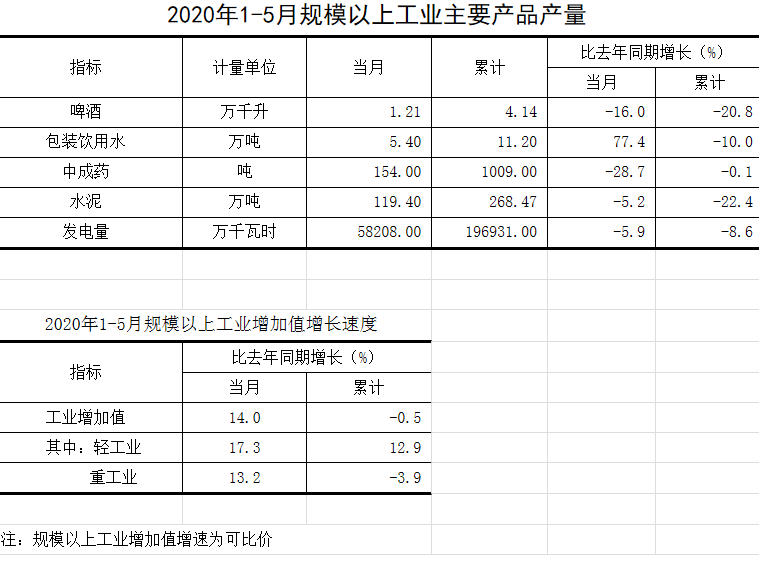 2020年1-5月规模以上工业主要产品产量

| 指标 | 计量单位 | 当月 | 累计 | 比去年同期增长（%） 当月 | 比去年同期增长（%） 累计 |
|---|---|---|---|---|---|
| 啤酒 | 万千升 | 1.21 | 4.14 | -16.0 | -20.8 |
| 包装饮用水 | 万吨 | 5.40 | 11.20 | 77.4 | -10.0 |
| 中成药 | 吨 | 154.00 | 1009.00 | -28.7 | -0.1 |
| 水泥 | 万吨 | 119.40 | 268.47 | -5.2 | -22.4 |
| 发电量 | 万千瓦时 | 58208.00 | 196931.00 | -5.9 | -8.6 |

2020年1-5月规模以上工业增加值增长速度

| 指标 | 比去年同期增长（%） 当月 | 比去年同期增长（%） 累计 |
|---|---|---|
| 工业增加值 | 14.0 | -0.5 |
| 其中：轻工业 | 17.3 | 12.9 |
| 重工业 | 13.2 | -3.9 |

注：规模以上工业增加值增速为可比价